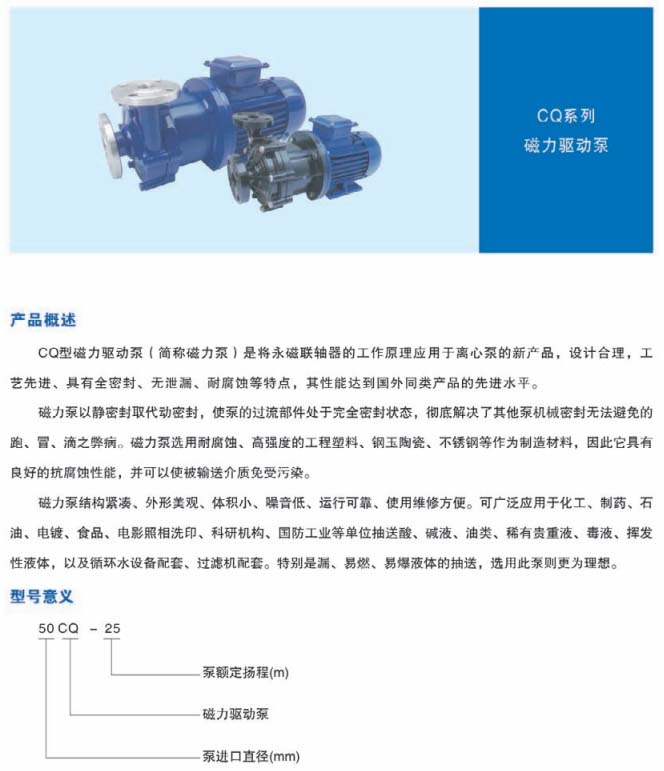 CQ系列
磁力驱动泵

产品概述

CQ型磁力驱动泵（简称磁力泵）是将永磁联轴器的工作原理应用于离心泵的新产品，设计合理，工艺先进、具有全密封、无泄漏、耐腐蚀等特点，其性能达到国外同类产品的先进水平。

磁力泵以静密封取代动密封，使泵的过流部件处于完全密封状态，彻底解决了其他泵机械密封无法避免的跑、冒、滴之弊病。磁力泵选用耐腐蚀、高强度的工程塑料、钢玉陶瓷、不锈钢等作为制造材料，因此它具有良好的抗腐蚀性能，并可以使被输送介质免受污染。

磁力泵结构紧凑、外形美观、体积小、噪音低、运行可靠、使用维修方便。可广泛应用于化工、制药、石油、电镀、食品、电影照相洗印、科研机构、国防工业等单位抽送酸、碱液、油类、稀有贵重液、毒液、挥发性液体，以及循环水设备配套、过滤机配套。特别是漏、易燃、易爆液体的抽送，选用此泵则更为理想。

型号意义

50 CQ － 25

泵额定扬程(m)

磁力驱动泵

泵进口直径(mm)